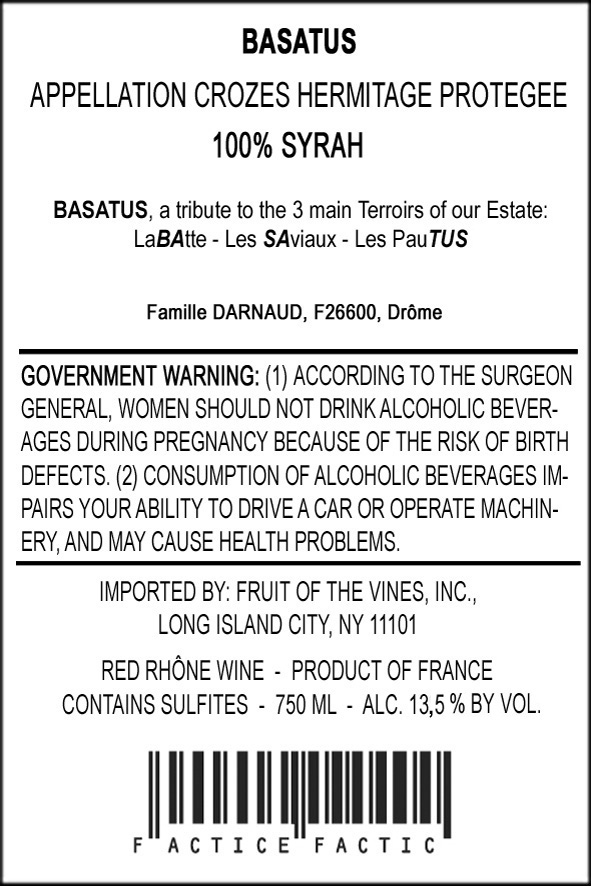 BASATUS

APPELLATION CROZES HERMITAGE PROTEGEE

100% SYRAH

BASATUS, a tribute to the 3 main Terroirs of our Estate:
LaBAtte - Les SAviaux - Les PauTUS

Famille DARNAUD, F26600, Drôme

GOVERNMENT WARNING: (1) ACCORDING TO THE SURGEON GENERAL, WOMEN SHOULD NOT DRINK ALCOHOLIC BEVERAGES DURING PREGNANCY BECAUSE OF THE RISK OF BIRTH DEFECTS. (2) CONSUMPTION OF ALCOHOLIC BEVERAGES IMPAIRS YOUR ABILITY TO DRIVE A CAR OR OPERATE MACHINERY, AND MAY CAUSE HEALTH PROBLEMS.

IMPORTED BY: FRUIT OF THE VINES, INC.,
LONG ISLAND CITY, NY 11101

RED RHÔNE WINE - PRODUCT OF FRANCE
CONTAINS SULFITES - 750 ML - ALC. 13,5 % BY VOL.

F ACTICE FACTIC